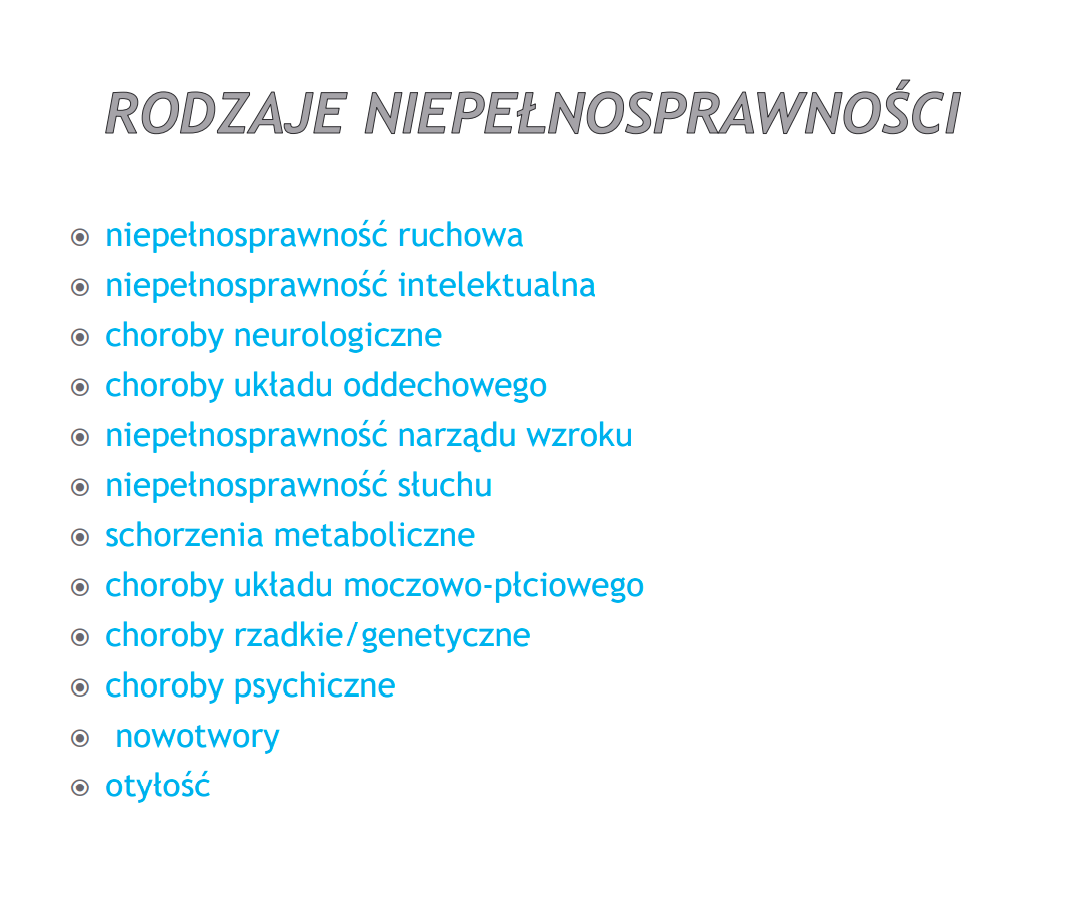 RODZAJE NIEPEŁNOSPRAWNOŚCI

• niepełnosprawność ruchowa
• niepełnosprawność intelektualna
• choroby neurologiczne
• choroby układu oddechowego
• niepełnosprawność narządu wzroku
• niepełnosprawność słuchu
• schorzenia metaboliczne
• choroby układu moczowo-płciowego
• choroby rzadkie/genetyczne
• choroby psychiczne
• nowotwory
• otyłość